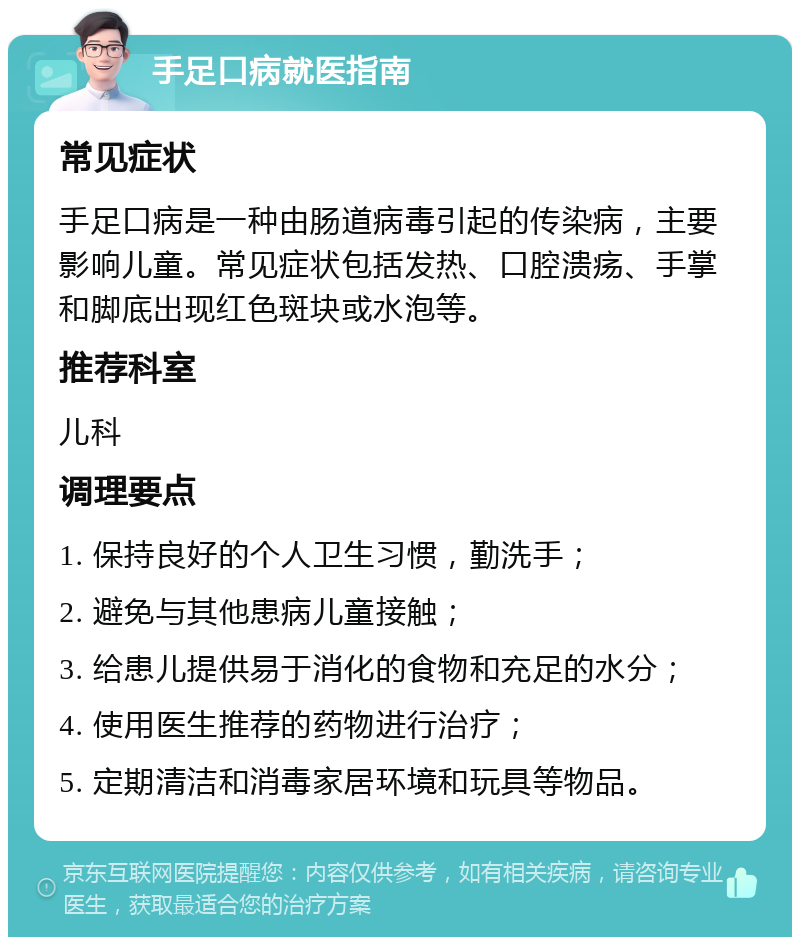 手足口病就医指南

常见症状

手足口病是一种由肠道病毒引起的传染病，主要影响儿童。常见症状包括发热、口腔溃疡、手掌和脚底出现红色斑块或水泡等。

推荐科室

儿科

调理要点

1. 保持良好的个人卫生习惯，勤洗手；

2. 避免与其他患病儿童接触；

3. 给患儿提供易于消化的食物和充足的水分；

4. 使用医生推荐的药物进行治疗；

5. 定期清洁和消毒家居环境和玩具等物品。

京东互联网医院提醒您：内容仅供参考，如有相关疾病，请咨询专业医生，获取最适合您的治疗方案